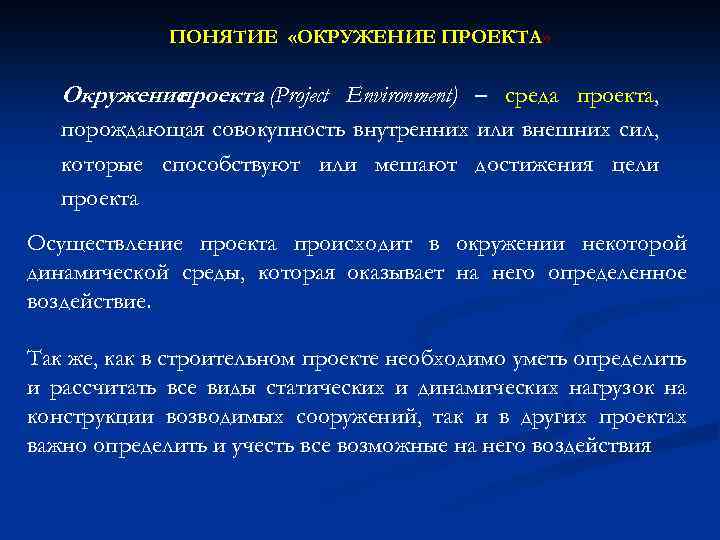 ПОНЯТИЕ «ОКРУЖЕНИЕ ПРОЕКТА»

Окружениепроекта (Project Environment) – среда проекта, порождающая совокупность внутренних или внешних сил, которые способствуют или мешают достижения цели проекта

Осуществление проекта происходит в окружении некоторой динамической среды, которая оказывает на него определенное воздействие.

Так же, как в строительном проекте необходимо уметь определить и рассчитать все виды статических и динамических нагрузок на конструкции возводимых сооружений, так и в других проектах важно определить и учесть все возможные на него воздействия